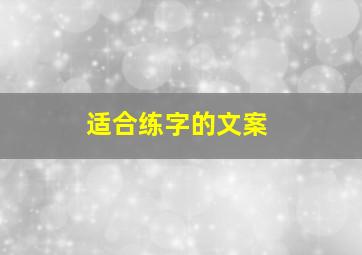 适合练字的文案